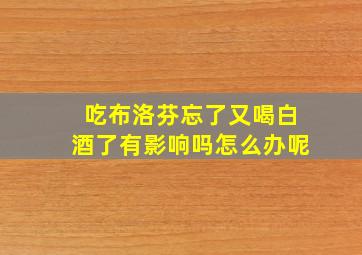 吃布洛芬忘了又喝白酒了有影响吗怎么办呢